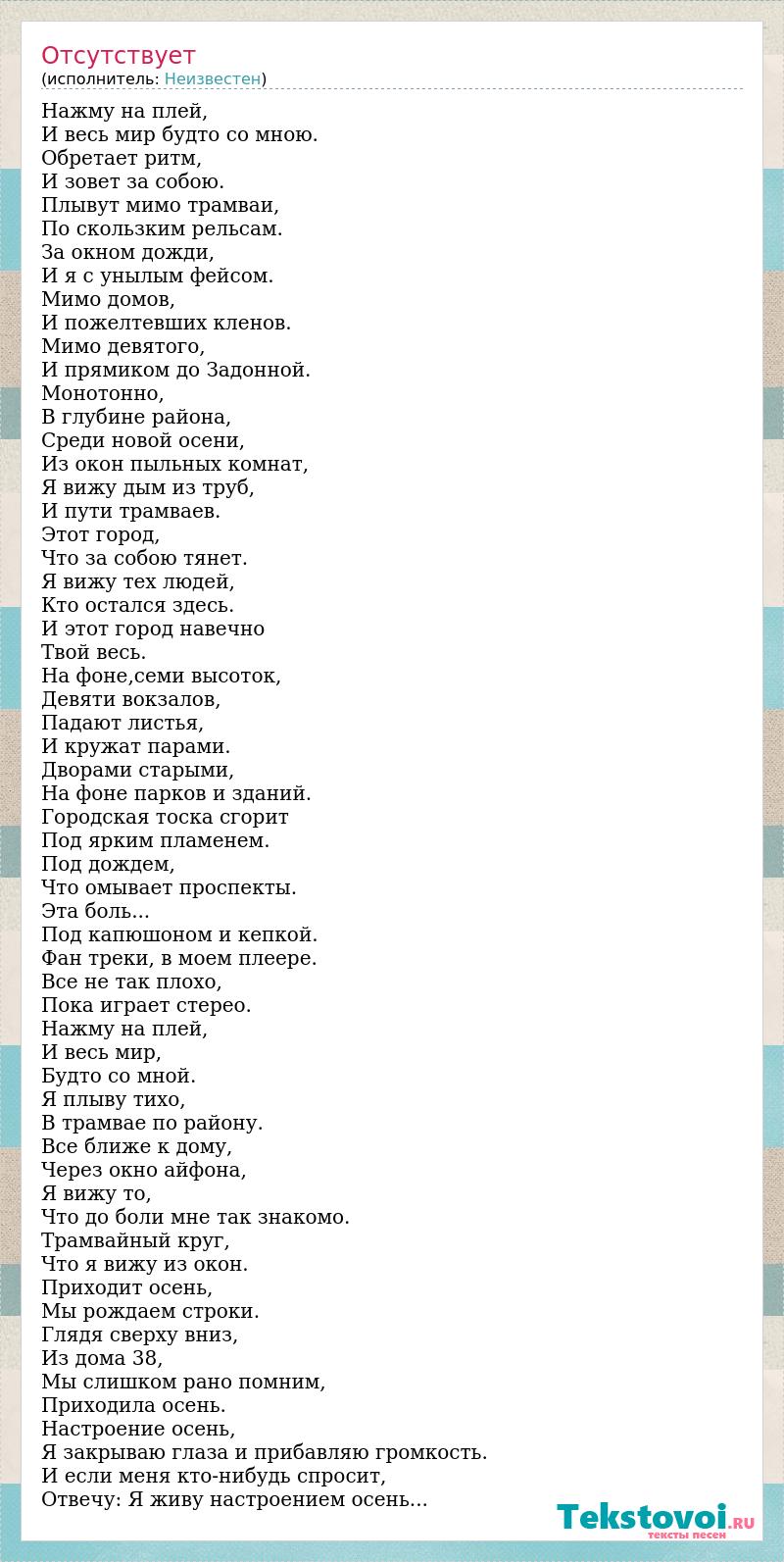 Отсутствует
(исполнитель: Неизвестен)

Нажму на плей,
И весь мир будто со мною.
Обретает ритм,
И зовет за собою.
Плывут мимо трамваи,
По скользким рельсам.
За окном дожди,
И я с унылым фейсом.
Мимо домов,
И пожелтевших кленов.
Мимо девятого,
И прямиком до Задонной.
Монотонно,
В глубине района,
Среди новой осени,
Из окон пыльных комнат,
Я вижу дым из труб,
И пути трамваев.
Этот город,
Что за собою тянет.
Я вижу тех людей,
Кто остался здесь.
И этот город навечно
Твой весь.
На фоне,семи высоток,
Девяти вокзалов,
Падают листья,
И кружат парами.
Дворами старыми,
На фоне парков и зданий.
Городская тоска сгорит
Под ярким пламенем.
Под дождем,
Что омывает проспекты.
Эта боль...
Под капюшоном и кепкой.
Фан треки, в моем плеере.
Все не так плохо,
Пока играет стерео.
Нажму на плей,
И весь мир,
Будто со мной.
Я плыву тихо,
В трамвае по району.
Все ближе к дому,
Через окно айфона,
Я вижу то,
Что до боли мне так знакомо.
Трамвайный круг,
Что я вижу из окон.
Приходит осень,
Мы рождаем строки.
Глядя сверху вниз,
Из дома 38,
Мы слишком рано помним,
Приходила осень.
Настроение осень,
Я закрываю глаза и прибавляю громкость.
И если меня кто-нибудь спросит,
Отвечу: Я живу настроением осень...

Tekstovoi.RU
тексты песен